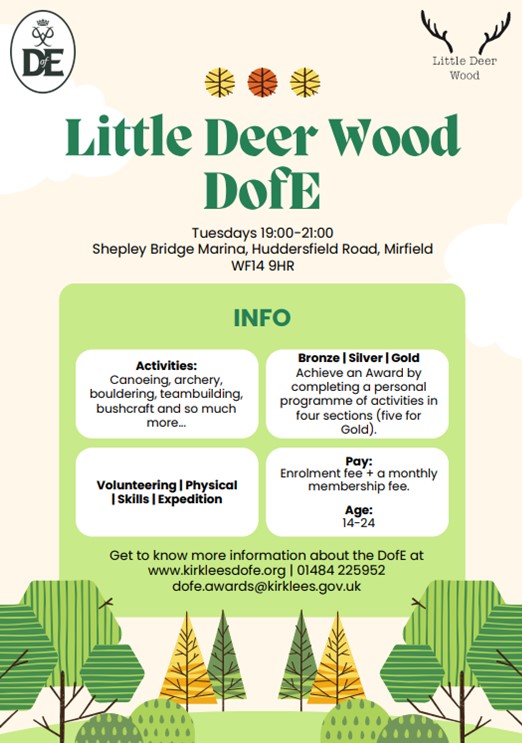 DofE

Little Deer Wood

Little Deer Wood DofE

Tuesdays 19:00-21:00
Shepley Bridge Marina, Huddersfield Road, Mirfield WF14 9HR

INFO

Activities:
Canoeing, archery, bouldering, teambuilding, bushcraft and so much more...

Bronze | Silver | Gold
Achieve an Award by completing a personal programme of activities in four sections (five for Gold).

Volunteering | Physical | Skills | Expedition

Pay:
Enrolment fee + a monthly membership fee.

Age:
14-24

Get to know more information about the DofE at www.kirkleesdofe.org | 01484 225952
dofe.awards@kirklees.gov.uk